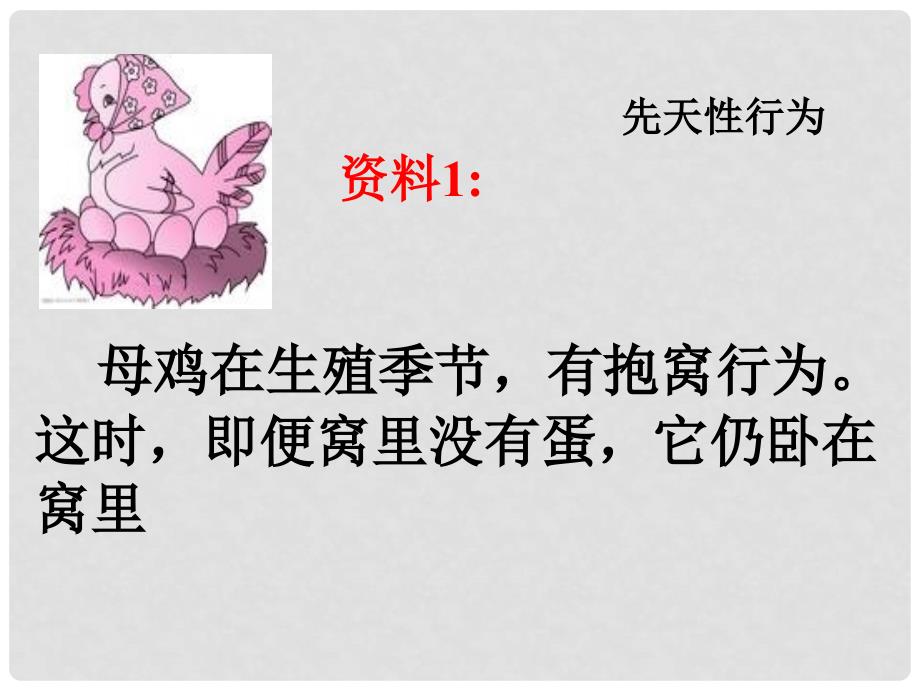 先天性行为

资料1:

母鸡在生殖季节，有抱窝行为。这时，即便窝里没有蛋，它仍卧在窝里